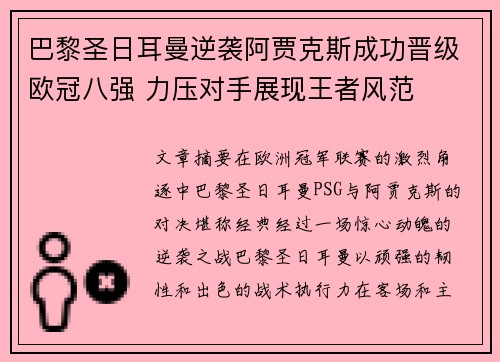 巴黎圣日耳曼逆袭阿贾克斯成功晋级欧冠八强 力压对手展现王者风范

文章摘要在欧洲冠军联赛的激烈角逐中巴黎圣日耳曼PSG与阿贾克斯的对决堪称经典经过一场惊心动魄的逆袭之战巴黎圣日耳曼以顽强的韧性和出色的战术执行力在客场和主